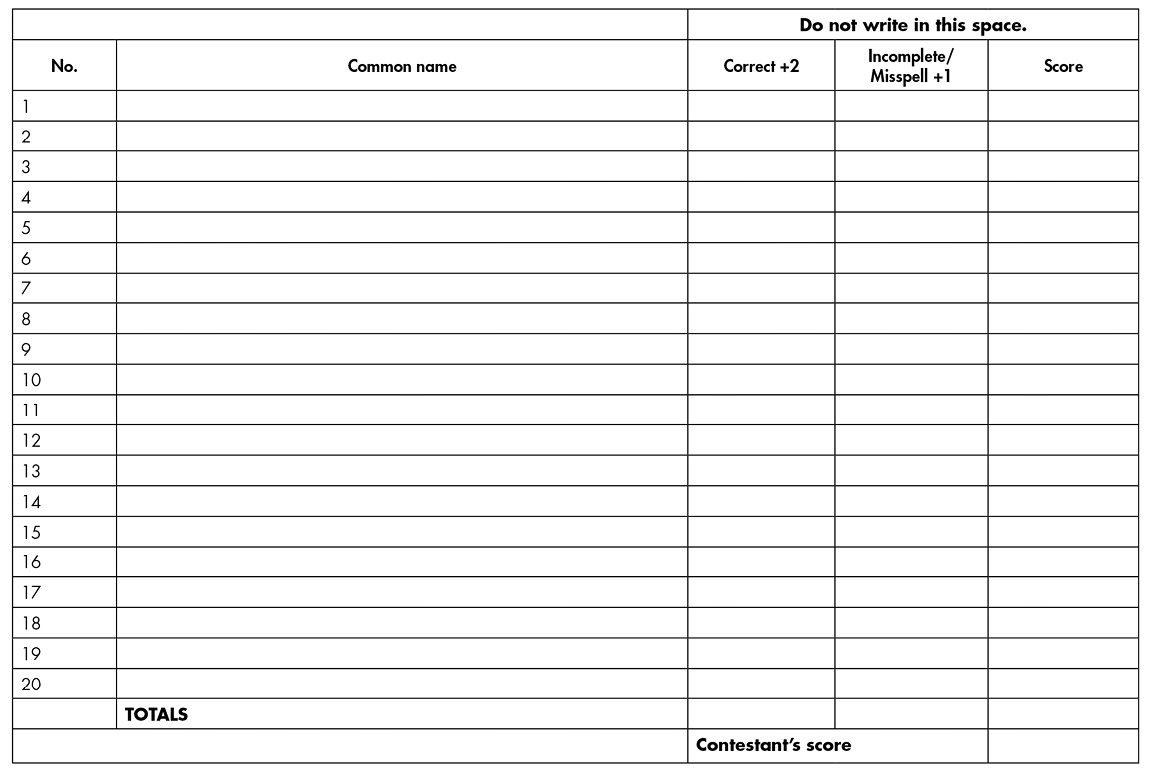 |  |  | Do not write in this space. | | |
|---|---|---|---|---|
| No. | Common name | Correct +2 | Incomplete/ Misspell +1 | Score |
| 1 |  |  |  |  |
| 2 |  |  |  |  |
| 3 |  |  |  |  |
| 4 |  |  |  |  |
| 5 |  |  |  |  |
| 6 |  |  |  |  |
| 7 |  |  |  |  |
| 8 |  |  |  |  |
| 9 |  |  |  |  |
| 10 |  |  |  |  |
| 11 |  |  |  |  |
| 12 |  |  |  |  |
| 13 |  |  |  |  |
| 14 |  |  |  |  |
| 15 |  |  |  |  |
| 16 |  |  |  |  |
| 17 |  |  |  |  |
| 18 |  |  |  |  |
| 19 |  |  |  |  |
| 20 |  |  |  |  |
|  | TOTALS |  |  |  |
|  |  | Contestant's score | |  |